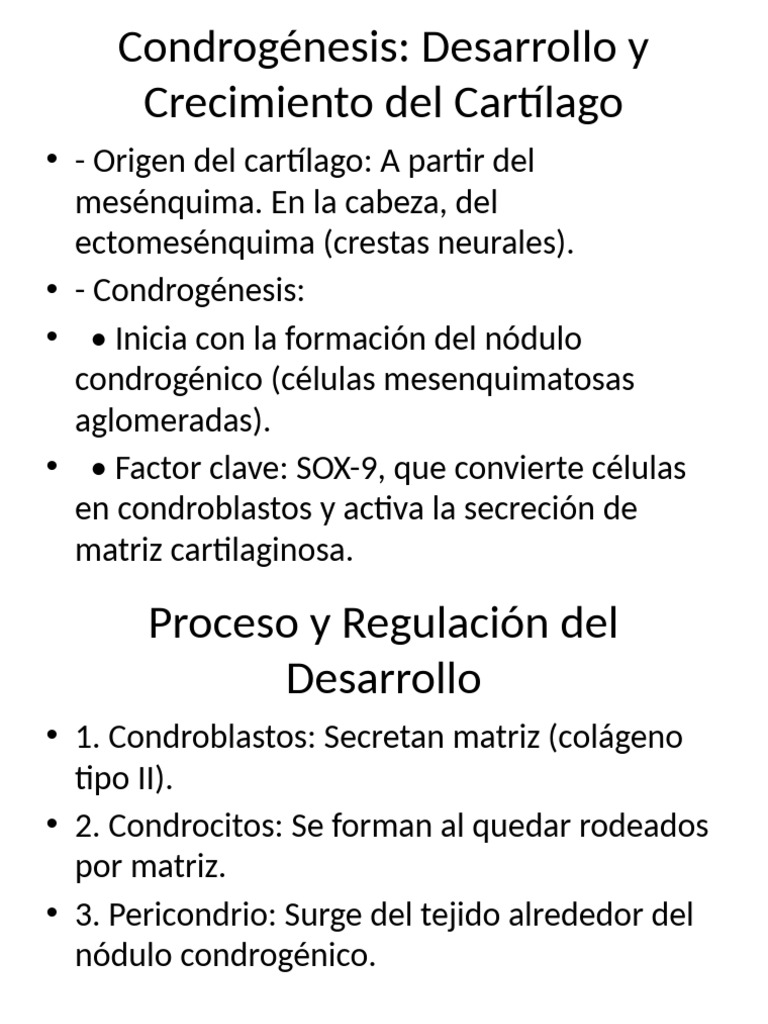 Condrogénesis: Desarrollo y Crecimiento del Cartílago

• - Origen del cartílago: A partir del mesénquima. En la cabeza, del ectomesénquima (crestas neurales).
• - Condrogénesis:
• • Inicia con la formación del nódulo condrogénico (células mesenquimatosas aglomeradas).
• • Factor clave: SOX-9, que convierte células en condroblastos y activa la secreción de matriz cartilaginosa.

Proceso y Regulación del Desarrollo

• 1. Condroblastos: Secretan matriz (colágeno tipo II).
• 2. Condrocitos: Se forman al quedar rodeados por matriz.
• 3. Pericondrio: Surge del tejido alrededor del nódulo condrogénico.